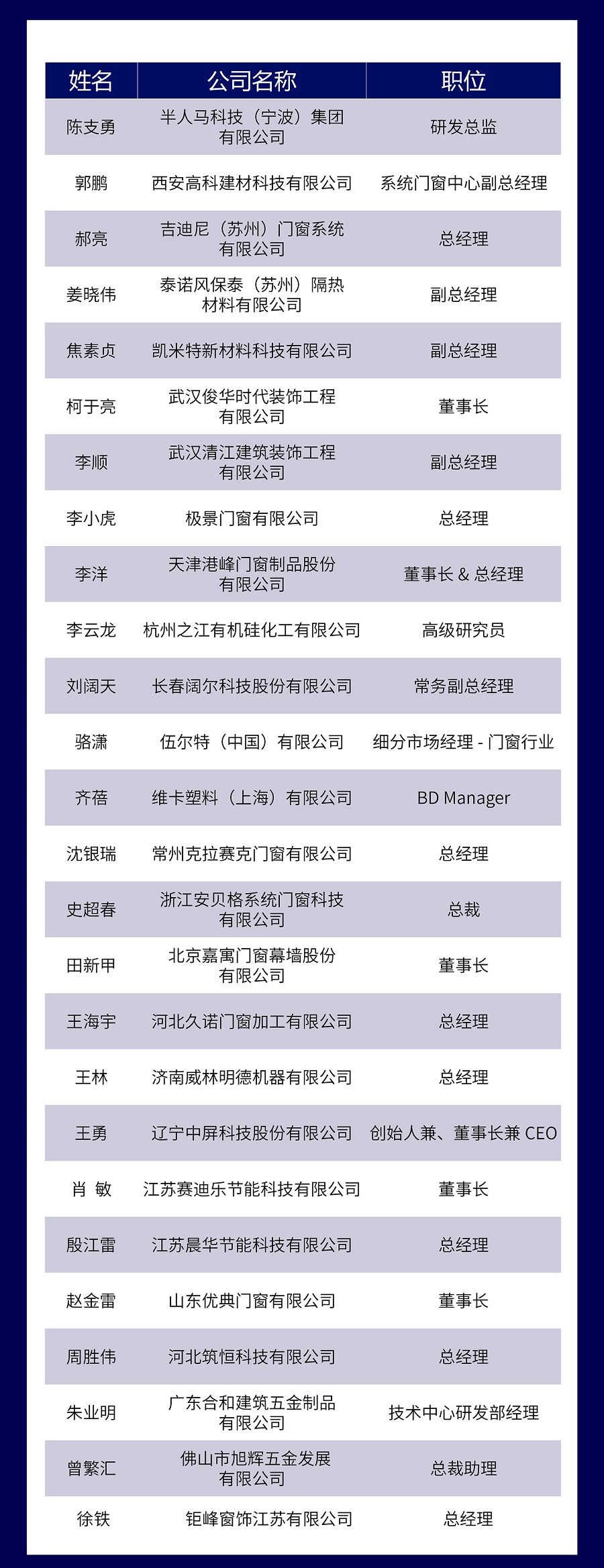 | 姓名 | 公司名称 | 职位 |
|---|---|---|
| 陈支勇 | 半人马科技（宁波）集团有限公司 | 研发总监 |
| 郭鹏 | 西安高科建材科技有限公司 | 系统门窗中心副总经理 |
| 郝亮 | 吉迪尼（苏州）门窗系统有限公司 | 总经理 |
| 姜晓伟 | 泰诺风保泰（苏州）隔热材料有限公司 | 副总经理 |
| 焦素贞 | 凯米特新材料科技有限公司 | 副总经理 |
| 柯于亮 | 武汉俊华时代装饰工程有限公司 | 董事长 |
| 李顺 | 武汉清江建筑装饰工程有限公司 | 副总经理 |
| 李小虎 | 极景门窗有限公司 | 总经理 |
| 李洋 | 天津港峰门窗制品股份有限公司 | 董事长 & 总经理 |
| 李云龙 | 杭州之江有机硅化工有限公司 | 高级研究员 |
| 刘阔天 | 长春阔尔科技股份有限公司 | 常务副总经理 |
| 骆潇 | 伍尔特（中国）有限公司 | 细分市场经理 - 门窗行业 |
| 齐蓓 | 维卡塑料（上海）有限公司 | BD Manager |
| 沈银瑞 | 常州克拉赛克门窗有限公司 | 总经理 |
| 史超春 | 浙江安贝格系统门窗科技有限公司 | 总裁 |
| 田新甲 | 北京嘉寓门窗幕墙股份有限公司 | 董事长 |
| 王海宇 | 河北久诺门窗加工有限公司 | 总经理 |
| 王林 | 济南威林明德机器有限公司 | 总经理 |
| 王勇 | 辽宁中屏科技股份有限公司 | 创始人兼、董事长兼 CEO |
| 肖 敏 | 江苏赛迪乐节能科技有限公司 | 董事长 |
| 殷江雷 | 江苏晨华节能科技有限公司 | 总经理 |
| 赵金雷 | 山东优典门窗有限公司 | 董事长 |
| 周胜伟 | 河北筑恒科技有限公司 | 总经理 |
| 朱业明 | 广东合和建筑五金制品有限公司 | 技术中心研发部经理 |
| 曾繁汇 | 佛山市旭辉五金发展有限公司 | 总裁助理 |
| 徐铁 | 钜峰窗饰江苏有限公司 | 总经理 |